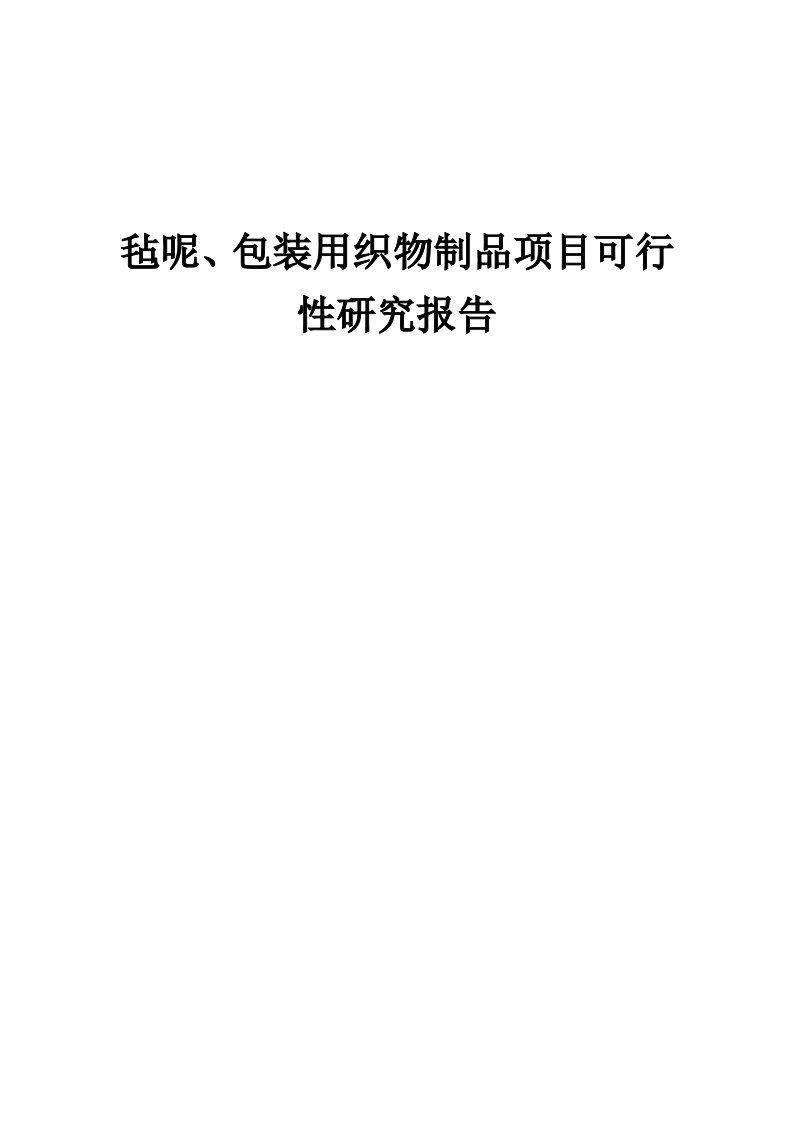 毡呢、包装用织物制品项目可行性研究报告